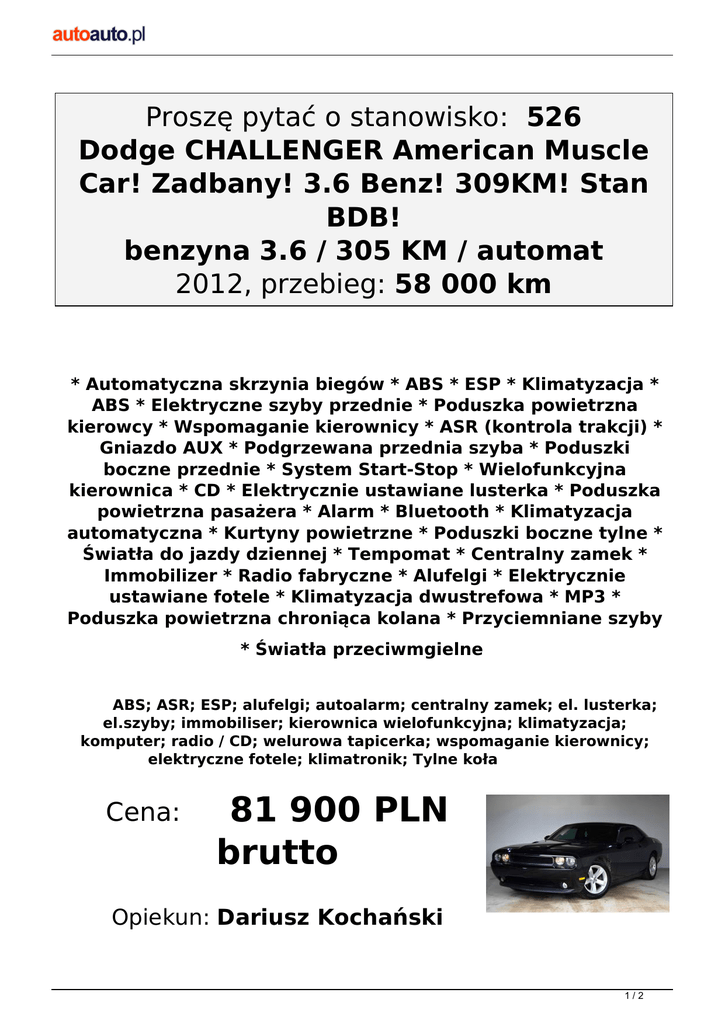 autoauto.pl

Proszę pytać o stanowisko: 526
Dodge CHALLENGER American Muscle Car! Zadbany! 3.6 Benz! 309KM! Stan BDB!
benzyna 3.6 / 305 KM / automat
2012, przebieg: 58 000 km

* Automatyczna skrzynia biegów * ABS * ESP * Klimatyzacja * ABS * Elektryczne szyby przednie * Poduszka powietrzna kierowcy * Wspomaganie kierownicy * ASR (kontrola trakcji) * Gniazdo AUX * Podgrzewana przednia szyba * Poduszki boczne przednie * System Start-Stop * Wielofunkcyjna kierownica * CD * Elektrycznie ustawiane lusterka * Poduszka powietrzna pasażera * Alarm * Bluetooth * Klimatyzacja automatyczna * Kurtyny powietrzne * Poduszki boczne tylne * Światła do jazdy dziennej * Tempomat * Centralny zamek * Immobilizer * Radio fabryczne * Alufelgi * Elektrycznie ustawiane fotele * Klimatyzacja dwustrefowa * MP3 * Poduszka powietrzna chroniąca kolana * Przyciemniane szyby

* Światła przeciwmgielne

ABS; ASR; ESP; alufelgi; autoalarm; centralny zamek; el. lusterka; el.szyby; immobiliser; kierownica wielofunkcyjna; klimatyzacja; komputer; radio / CD; welurowa tapicerka; wspomaganie kierownicy; elektryczne fotele; klimatronik; Tylne koła

Cena: 81 900 PLN brutto

Opiekun: Dariusz Kochański

1 / 2